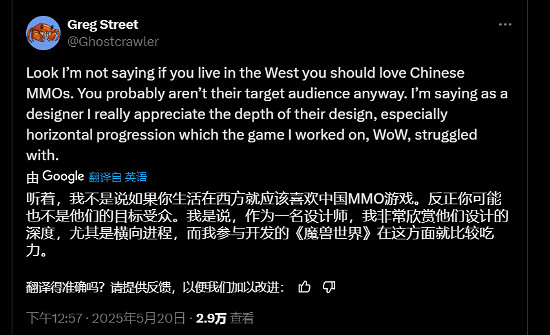 Greg Street
@Ghostcrawler

Look I'm not saying if you live in the West you should love Chinese MMOs. You probably aren't their target audience anyway. I'm saying as a designer I really appreciate the depth of their design, especially horizontal progression which the game I worked on, WoW, struggled with.

由 Google 翻译自 英语

听着，我不是说如果你生活在西方就应该喜欢中国MMO游戏。反正你可能也不是他们的目标受众。我是说，作为一名设计师，我非常欣赏他们设计的深度，尤其是横向进程，而我参与开发的《魔兽世界》在这方面就比较吃力。

翻译得准确吗？请提供反馈，以便我们加以改进：

下午12:57 · 2025年5月20日 · 2.9万 查看